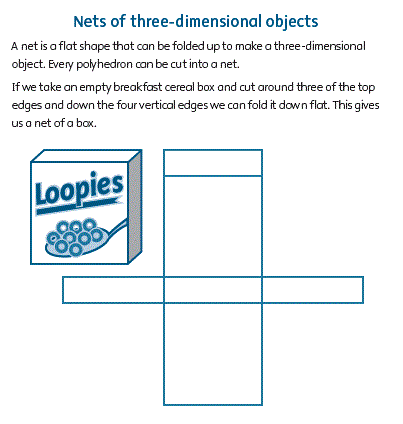 Nets of three-dimensional objects

A net is a flat shape that can be folded up to make a three-dimensional object. Every polyhedron can be cut into a net.

If we take an empty breakfast cereal box and cut around three of the top edges and down the four vertical edges we can fold it down flat. This gives us a net of a box.

Loopies